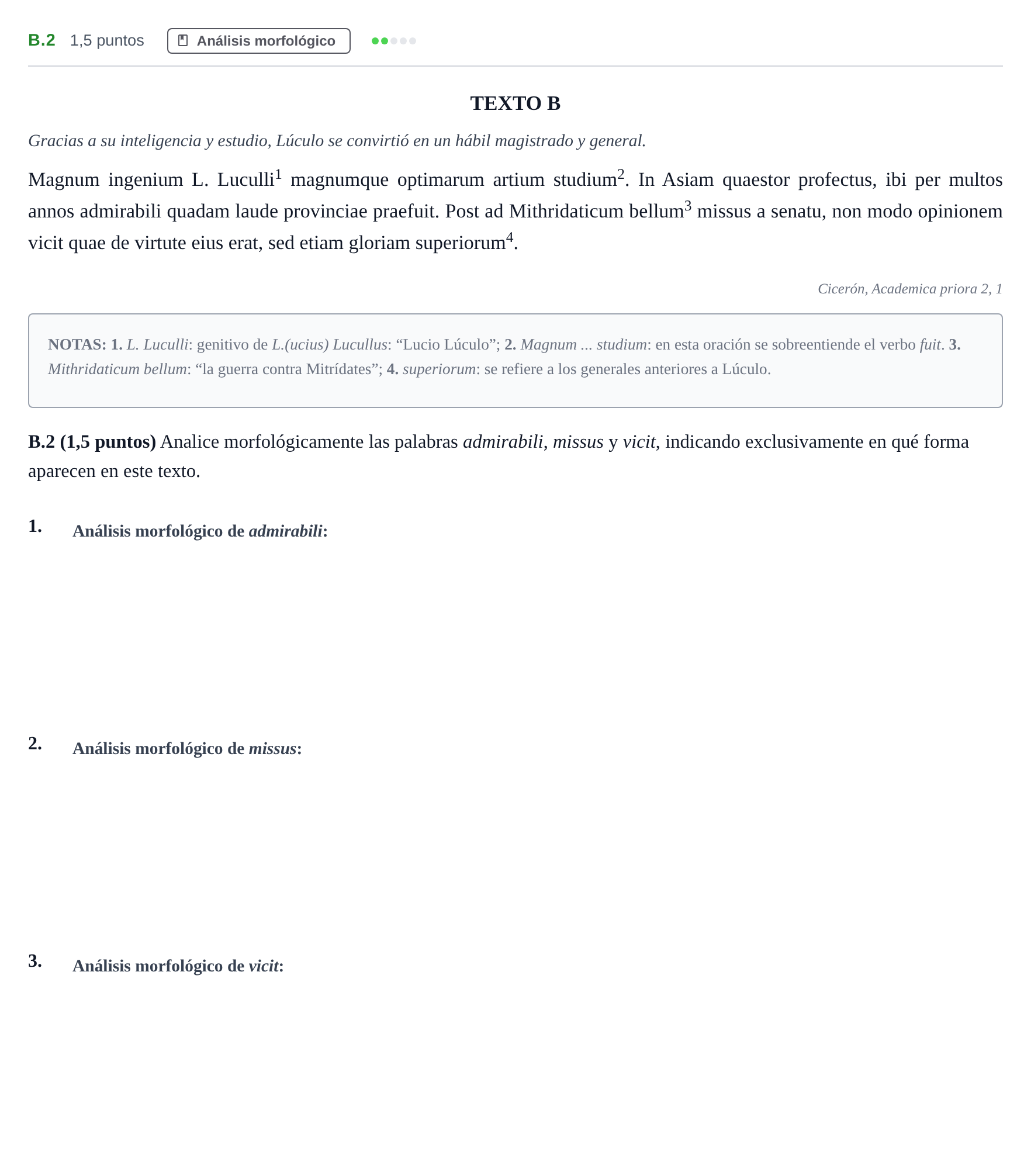 B.2 1,5 puntos Análisis morfológico

TEXTO B

Gracias a su inteligencia y estudio, Lúculo se convirtió en un hábil magistrado y general.

Magnum ingenium L. Luculli$^{1}$ magnumque optimarum artium studium$^{2}$. In Asiam quaestor profectus, ibi per multos annos admirabili quadam laude provinciae praefuit. Post ad Mithridaticum bellum$^{3}$ missus a senatu, non modo opinionem vicit quae de virtute eius erat, sed etiam gloriam superiorum$^{4}$.

Cicerón, Academica priora 2, 1

NOTAS: 1. L. Luculli: genitivo de L.(ucius) Lucullus: "Lucio Lúculo"; 2. Magnum ... studium: en esta oración se sobreentiende el verbo fuit. 3. Mithridaticum bellum: "la guerra contra Mitrídates"; 4. superiorum: se refiere a los generales anteriores a Lúculo.

B.2 (1,5 puntos) Analice morfológicamente las palabras admirabili, missus y vicit, indicando exclusivamente en qué forma aparecen en este texto.

1. Análisis morfológico de admirabili:

2. Análisis morfológico de missus:

3. Análisis morfológico de vicit: